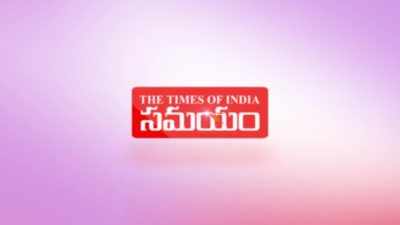 THE TIMES OF INDIA
సమయం